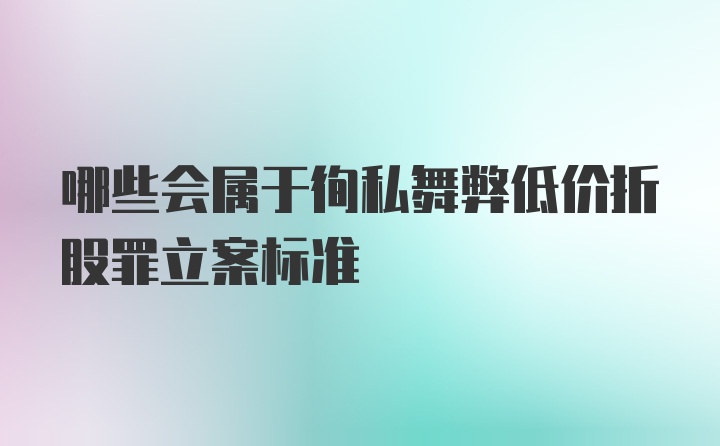 哪些会属于徇私舞弊低价折股罪立案标准